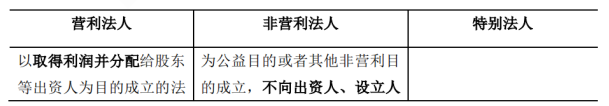 | 营利法人 | 非营利法人 | 特别法人 |
|---|---|---|
| 以取得利润并分配给股东等出资人为目的成立的法 | 为公益目的或者其他非营利目的成立，不向出资人、设立人 | |